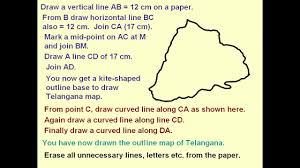 Draw a vertical line AB = 12 cm on a paper.

From B draw horizontal line BC also = 12 cm. Join CA (17 cm).

Mark a mid-point on AC at M and join BM.

Draw A line CD of 17 cm.

Join AD.

You now get a kite-shaped outline base to draw Telangana map.

From point C, draw curved line along CA as shown here.

Again draw a curved line along line CD.

Finally draw a curved line along DA.

You have now drawn the outline map of Telangana.

Erase all unnecessary lines, letters etc. from the paper.